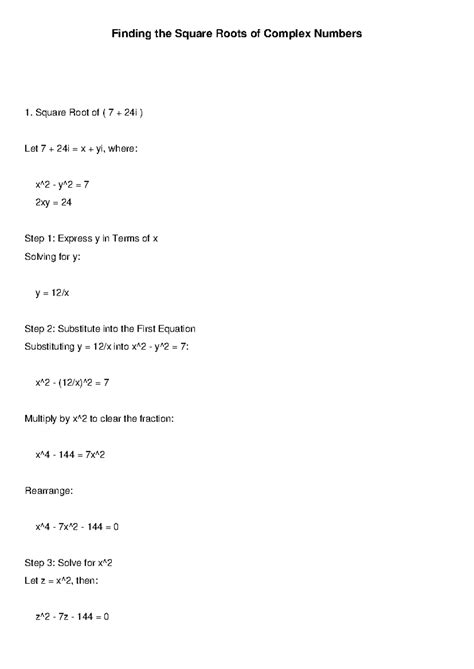 Finding the Square Roots of Complex Numbers

1. Square Root of ( 7 + 24i )

Let 7 + 24i = x + yi, where:

x^2 - y^2 = 7
2xy = 24

Step 1: Express y in Terms of x
Solving for y:

y = 12/x

Step 2: Substitute into the First Equation
Substituting y = 12/x into x^2 - y^2 = 7:

x^2 - (12/x)^2 = 7

Multiply by x^2 to clear the fraction:

x^4 - 144 = 7x^2

Rearrange:

x^4 - 7x^2 - 144 = 0

Step 3: Solve for x^2
Let z = x^2, then:

z^2 - 7z - 144 = 0